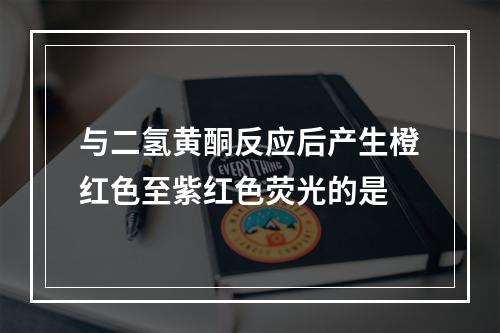 与二氢黄酮反应后产生橙红色至紫红色荧光的是

EVERYTHING